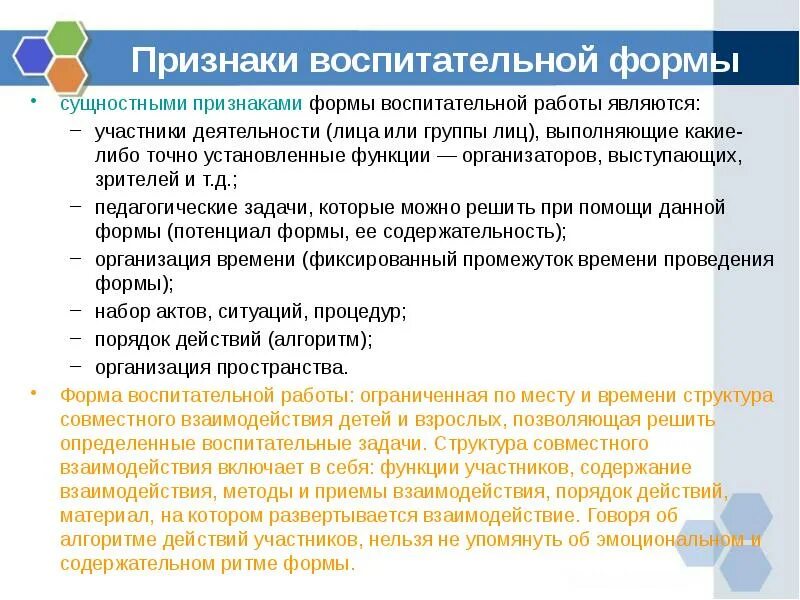 Признаки воспитательной формы

• сущностными признаками формы воспитательной работы являются:
– участники деятельности (лица или группы лиц), выполняющие какие-либо точно установленные функции — организаторов, выступающих, зрителей и т.д.;
– педагогические задачи, которые можно решить при помощи данной формы (потенциал формы, ее содержательность);
– организация времени (фиксированный промежуток времени проведения формы);
– набор актов, ситуаций, процедур;
– порядок действий (алгоритм);
– организация пространства.

• Форма воспитательной работы: ограниченная по месту и времени структура совместного взаимодействия детей и взрослых, позволяющая решить определенные воспитательные задачи. Структура совместного взаимодействия включает в себя: функции участников, содержание взаимодействия, методы и приемы взаимодействия, порядок действий, материал, на котором развертывается взаимодействие. Говоря об алгоритме действий участников, нельзя не упомянуть об эмоциональном и содержательном ритме формы.